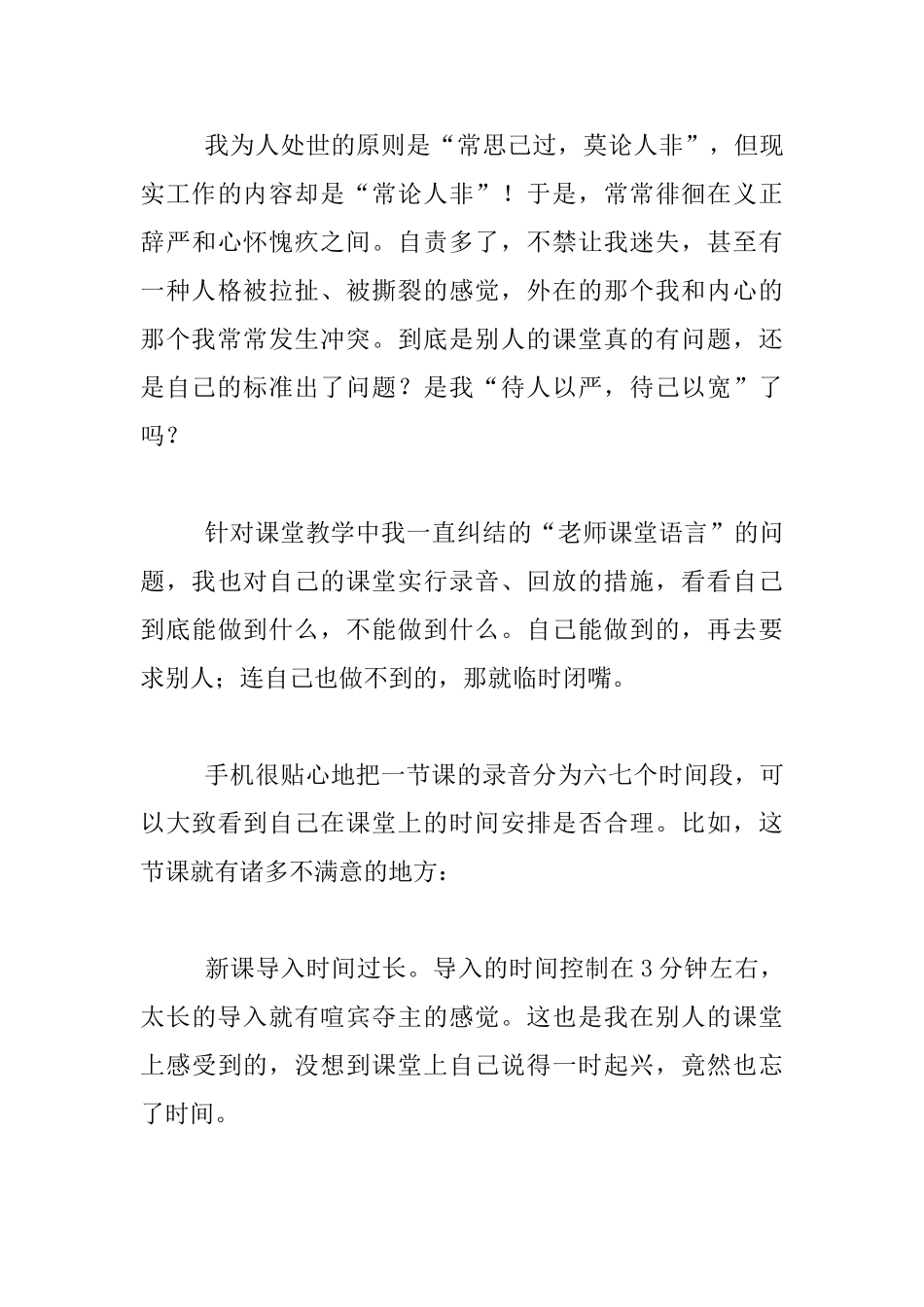 我为人处世的原则是“常思己过，莫论人非”，但现实工作的内容却是“常论人非”！于是，常常徘徊在义正辞严和心怀愧疚之间。自责多了，不禁让我迷失，甚至有一种人格被拉扯、被撕裂的感觉，外在的那个我和内心的那个我常常发生冲突。到底是别人的课堂真的有问题，还是自己的标准出了问题？是我“待人以严，待己以宽”了吗？

针对课堂教学中我一直纠结的“老师课堂语言”的问题，我也对自己的课堂实行录音、回放的措施，看看自己到底能做到什么，不能做到什么。自己能做到的，再去要求别人；连自己也做不到的，那就临时闭嘴。

手机很贴心地把一节课的录音分为六七个时间段，可以大致看到自己在课堂上的时间安排是否合理。比如，这节课就有诸多不满意的地方：

新课导入时间过长。导入的时间控制在3分钟左右，太长的导入就有喧宾夺主的感觉。这也是我在别人的课堂上感受到的，没想到课堂上自己说得一时起兴，竟然也忘了时间。